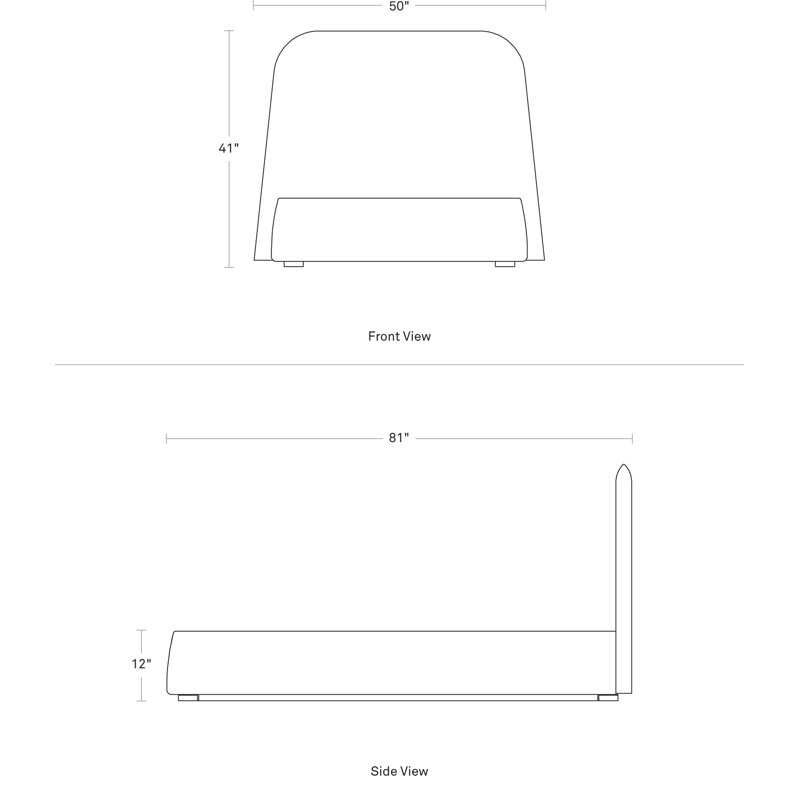 50"

41"

Front View

81"

12"

Side View